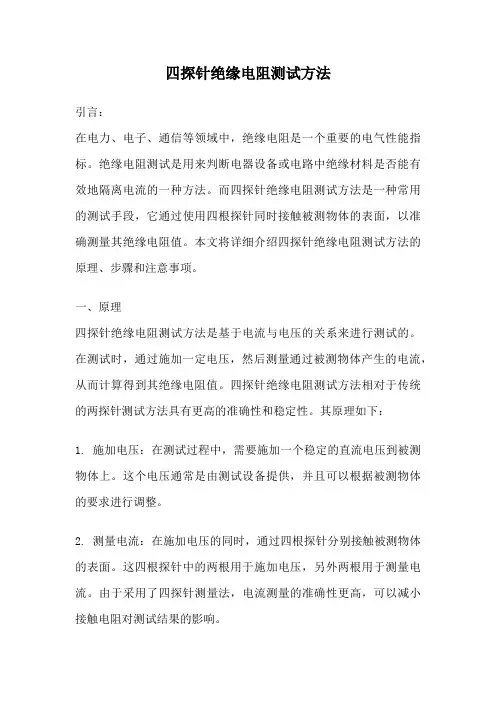 四探针绝缘电阻测试方法

引言：

在电力、电子、通信等领域中，绝缘电阻是一个重要的电气性能指标。绝缘电阻测试是用来判断电器设备或电路中绝缘材料是否能有效地隔离电流的一种方法。而四探针绝缘电阻测试方法是一种常用的测试手段，它通过使用四根探针同时接触被测物体的表面，以准确测量其绝缘电阻值。本文将详细介绍四探针绝缘电阻测试方法的原理、步骤和注意事项。

一、原理

四探针绝缘电阻测试方法是基于电流与电压的关系来进行测试的。在测试时，通过施加一定电压，然后测量通过被测物体产生的电流，从而计算得到其绝缘电阻值。四探针绝缘电阻测试方法相对于传统的两探针测试方法具有更高的准确性和稳定性。其原理如下：

1. 施加电压：在测试过程中，需要施加一个稳定的直流电压到被测物体上。这个电压通常是由测试设备提供，并且可以根据被测物体的要求进行调整。

2. 测量电流：在施加电压的同时，通过四根探针分别接触被测物体的表面。这四根探针中的两根用于施加电压，另外两根用于测量电流。由于采用了四探针测量法，电流测量的准确性更高，可以减小接触电阻对测试结果的影响。